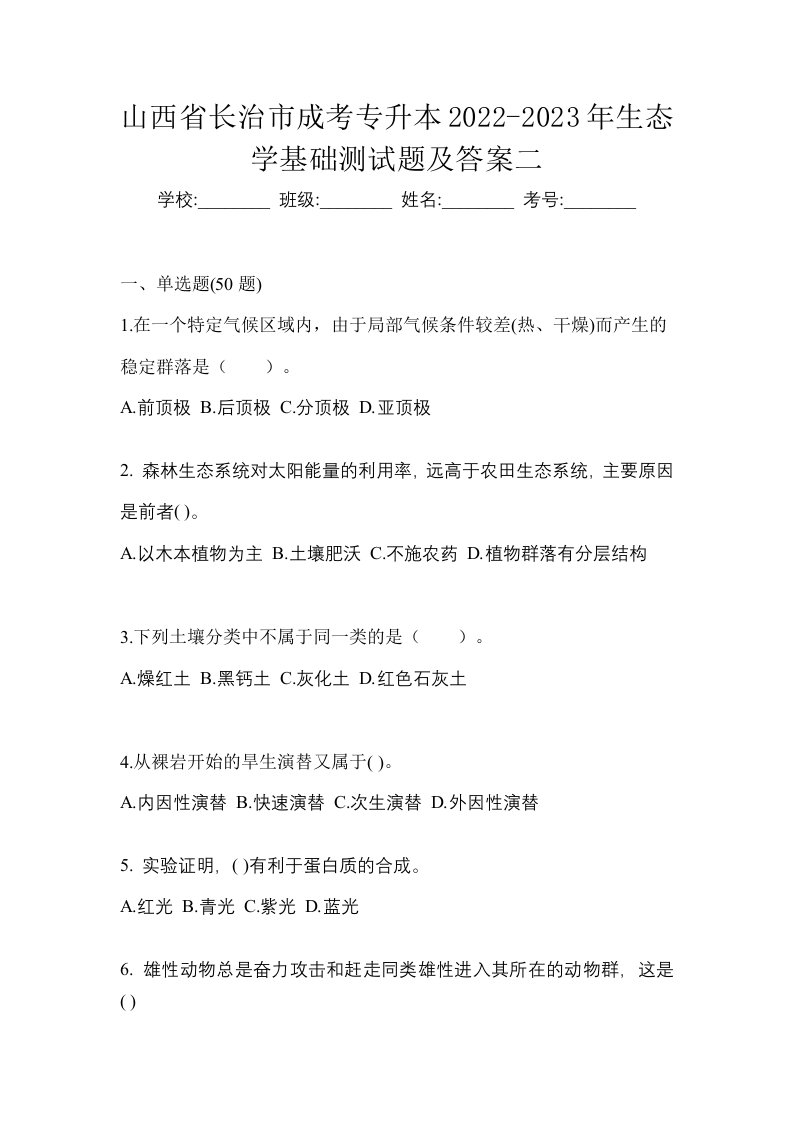 山西省长治市成考专升本2022-2023年生态学基础测试题及答案二

学校:________ 班级:________ 姓名:________ 考号:________

一、单选题(50 题)

1.在一个特定气候区域内，由于局部气候条件较差(热、干燥)而产生的稳定群落是（　　）。

A.前顶极 B.后顶极 C.分顶极 D.亚顶极

2. 森林生态系统对太阳能量的利用率, 远高于农田生态系统, 主要原因是前者( )。

A.以木本植物为主 B.土壤肥沃 C.不施农药 D.植物群落有分层结构

3.下列土壤分类中不属于同一类的是（　　）。

A.燥红土 B.黑钙土 C.灰化土 D.红色石灰土

4.从裸岩开始的旱生演替又属于( )。

A.内因性演替 B.快速演替 C.次生演替 D.外因性演替

5. 实验证明, ( )有利于蛋白质的合成。

A.红光 B.青光 C.紫光 D.蓝光

6. 雄性动物总是奋力攻击和赶走同类雄性进入其所在的动物群, 这是( )